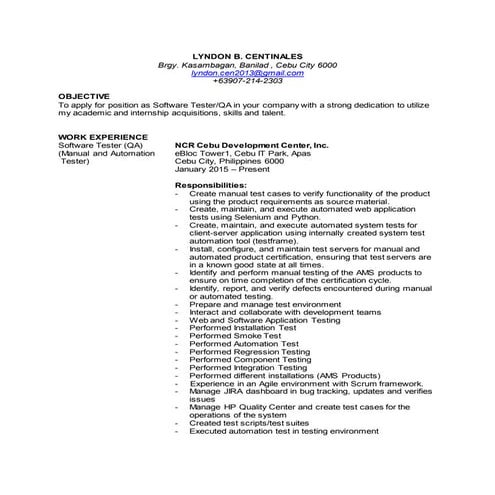 LYNDON B. CENTINALES
Brgy. Kasambagan, Banilad , Cebu City 6000
lyndon.cen2013@gmail.com
+63907-214-2303

OBJECTIVE
To apply for position as Software Tester/QA in your company with a strong dedication to utilize my academic and internship acquisitions, skills and talent.

WORK EXPERIENCE
Software Tester (QA) (Manual and Automation Tester)

NCR Cebu Development Center, Inc.
eBloc Tower1, Cebu IT Park, Apas
Cebu City, Philippines 6000
January 2015 – Present

Responsibilities:
- Create manual test cases to verify functionality of the product using the product requirements as source material.
- Create, maintain, and execute automated web application tests using Selenium and Python.
- Create, maintain, and execute automated system tests for client-server application using internally created system test automation tool (testframe).
- Install, configure, and maintain test servers for manual and automated product certification, ensuring that test servers are in a known good state at all times.
- Identify and perform manual testing of the AMS products to ensure on time completion of the certification cycle.
- Identify, report, and verify defects encountered during manual or automated testing.
- Prepare and manage test environment
- Interact and collaborate with development teams
- Web and Software Application Testing
- Performed Installation Test
- Performed Smoke Test
- Performed Automation Test
- Performed Regression Testing
- Performed Component Testing
- Performed Integration Testing
- Performed different installations (AMS Products)
- Experience in an Agile environment with Scrum framework.
- Manage JIRA dashboard in bug tracking, updates and verifies issues
- Manage HP Quality Center and create test cases for the operations of the system
- Created test scripts/test suites
- Executed automation test in testing environment